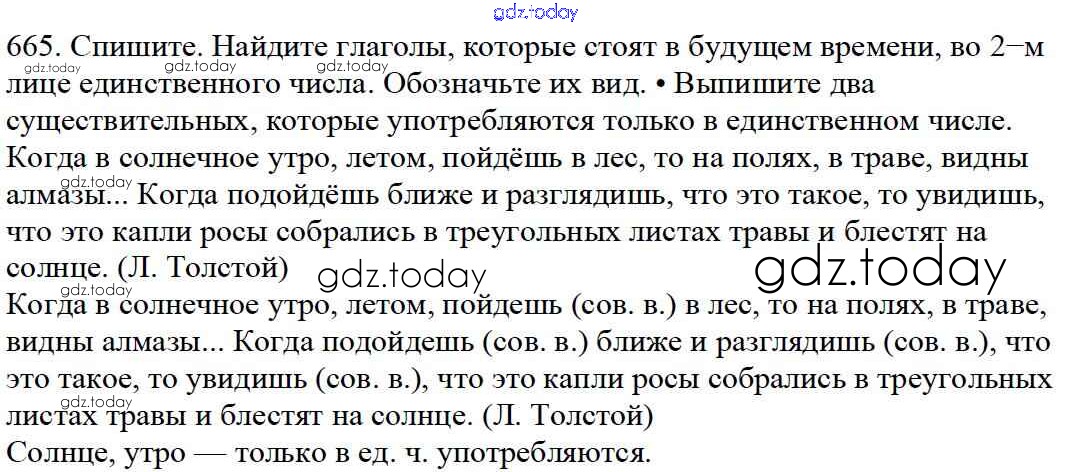 665. Спишите. Найдите глаголы, которые стоят в будущем времени, во 2−м лице единственного числа. Обозначьте их вид. • Выпишите два существительных, которые употребляются только в единственном числе.

Когда в солнечное утро, летом, пойдёшь в лес, то на полях, в траве, видны алмазы... Когда подойдёшь ближе и разглядишь, что это такое, то увидишь, что это капли росы собрались в треугольных листах травы и блестят на солнце. (Л. Толстой)

Когда в солнечное утро, летом, пойдешь (сов. в.) в лес, то на полях, в траве, видны алмазы... Когда подойдешь (сов. в.) ближе и разглядишь (сов. в.), что это такое, то увидишь (сов. в.), что это капли росы собрались в треугольных листах травы и блестят на солнце. (Л. Толстой)

Солнце, утро — только в ед. ч. употребляются.

gdz.today